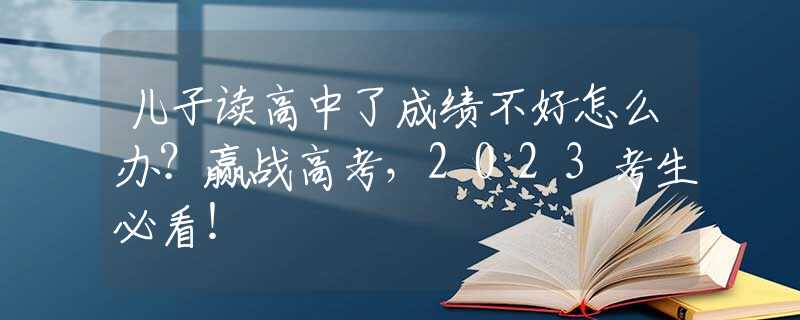 儿子读高中了成绩不好怎么办？赢战高考，2023考生必看！